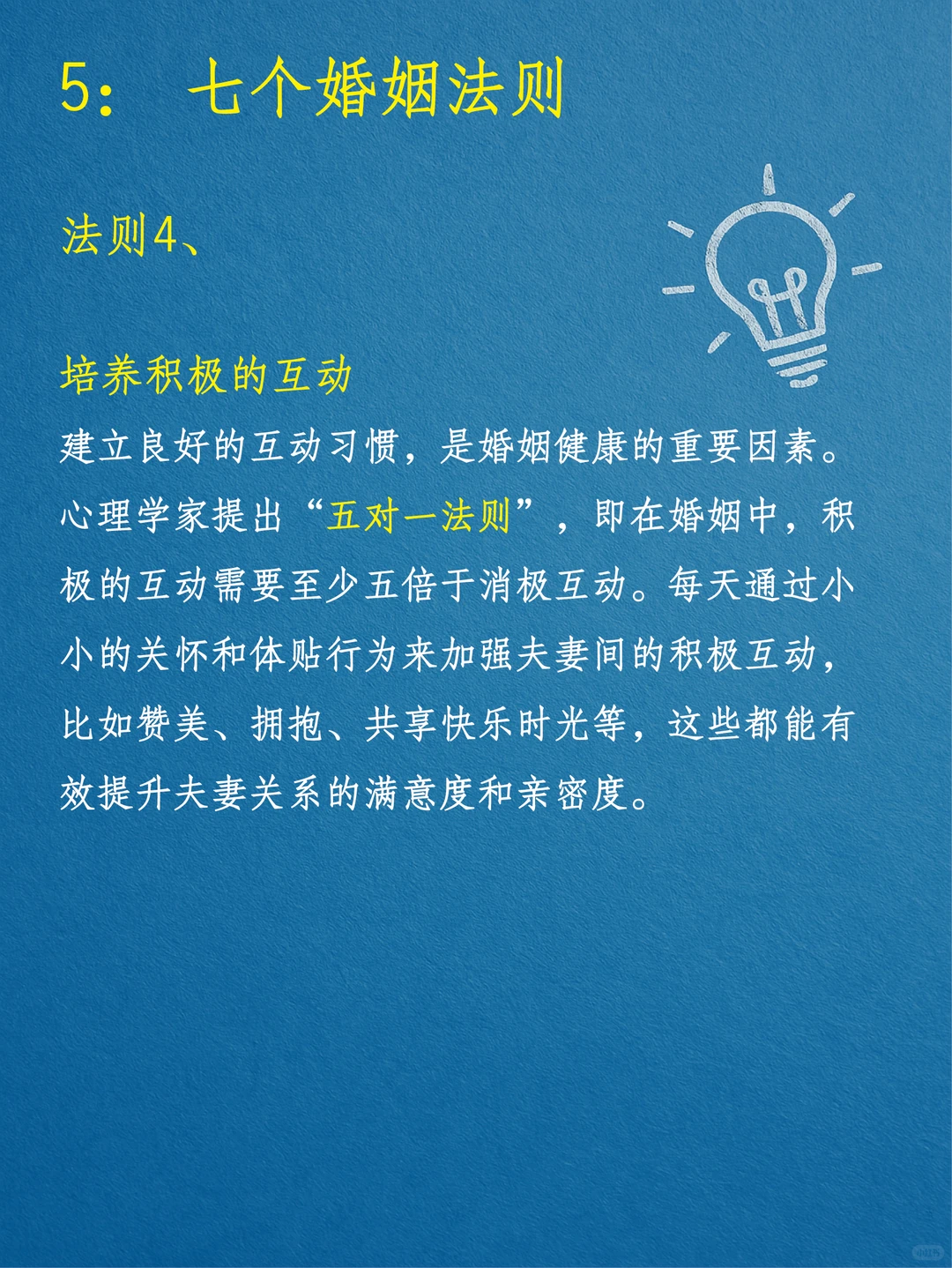 5： 七个婚姻法则

法则4、

培养积极的互动

建立良好的互动习惯，是婚姻健康的重要因素。心理学家提出“五对一法则”，即在婚姻中，积极的互动需要至少五倍于消极互动。每天通过小小的关怀和体贴行为来加强夫妻间的积极互动，比如赞美、拥抱、共享快乐时光等，这些都能有效提升夫妻关系的满意度和亲密度。